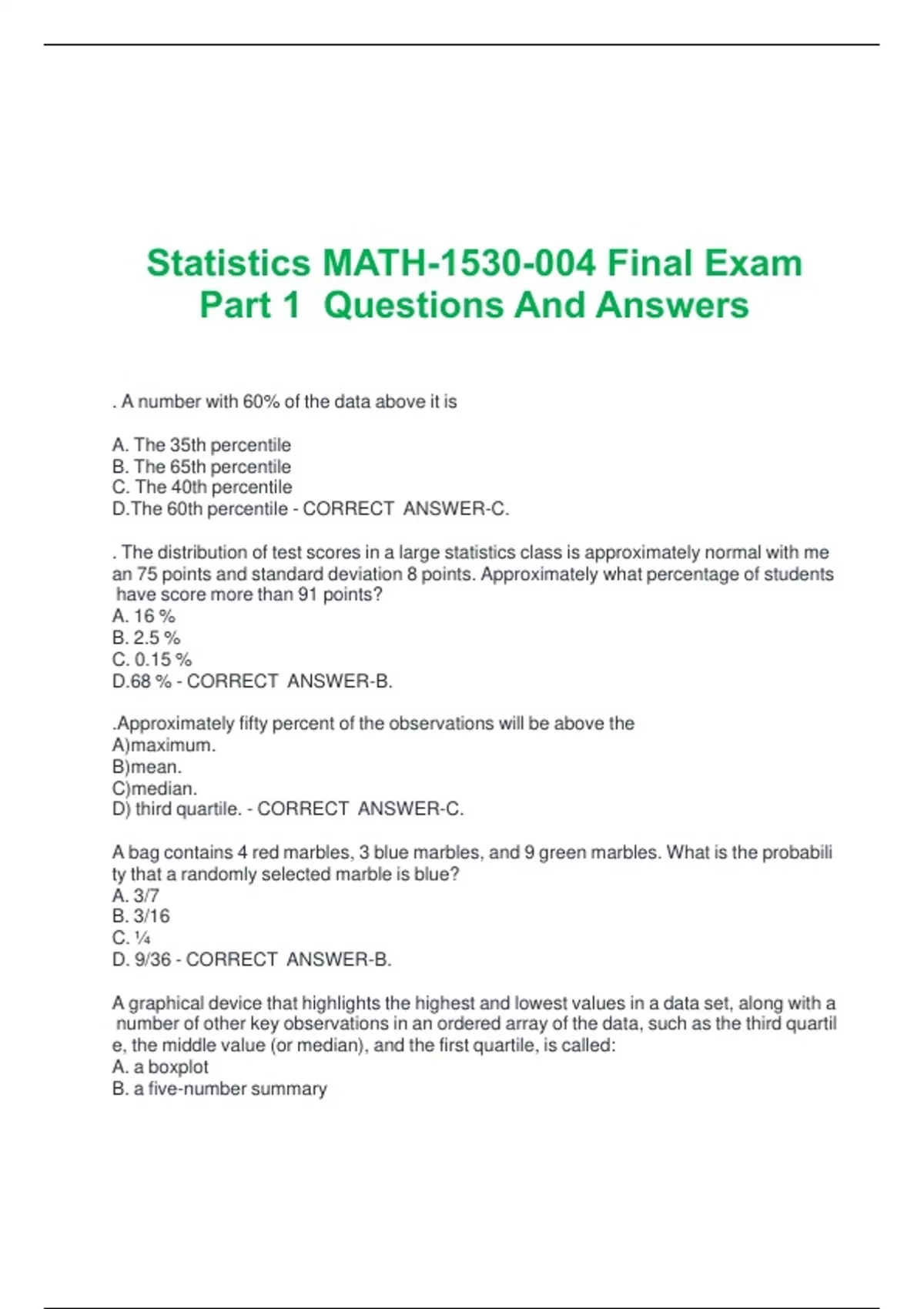 Statistics MATH-1530-004 Final Exam Part 1 Questions And Answers

. A number with 60% of the data above it is

A. The 35th percentile
B. The 65th percentile
C. The 40th percentile
D.The 60th percentile - CORRECT ANSWER-C.

. The distribution of test scores in a large statistics class is approximately normal with me an 75 points and standard deviation 8 points. Approximately what percentage of students have score more than 91 points?
A. 16 %
B. 2.5 %
C. 0.15 %
D.68 % - CORRECT ANSWER-B.

.Approximately fifty percent of the observations will be above the
A)maximum.
B)mean.
C)median.
D) third quartile. - CORRECT ANSWER-C.

A bag contains 4 red marbles, 3 blue marbles, and 9 green marbles. What is the probabili ty that a randomly selected marble is blue?
A. 3/7
B. 3/16
C. ¼
D. 9/36 - CORRECT ANSWER-B.

A graphical device that highlights the highest and lowest values in a data set, along with a number of other key observations in an ordered array of the data, such as the third quartil e, the middle value (or median), and the first quartile, is called:
A. a boxplot
B. a five-number summary